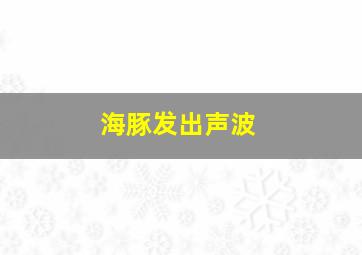 海豚发出声波